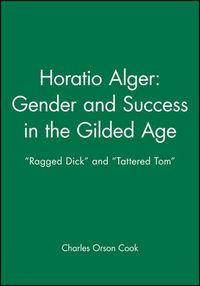 Horatio Alger: Gender and Success in the Gilded Age

"Ragged Dick" and "Tattered Tom"

Charles Orson Cook